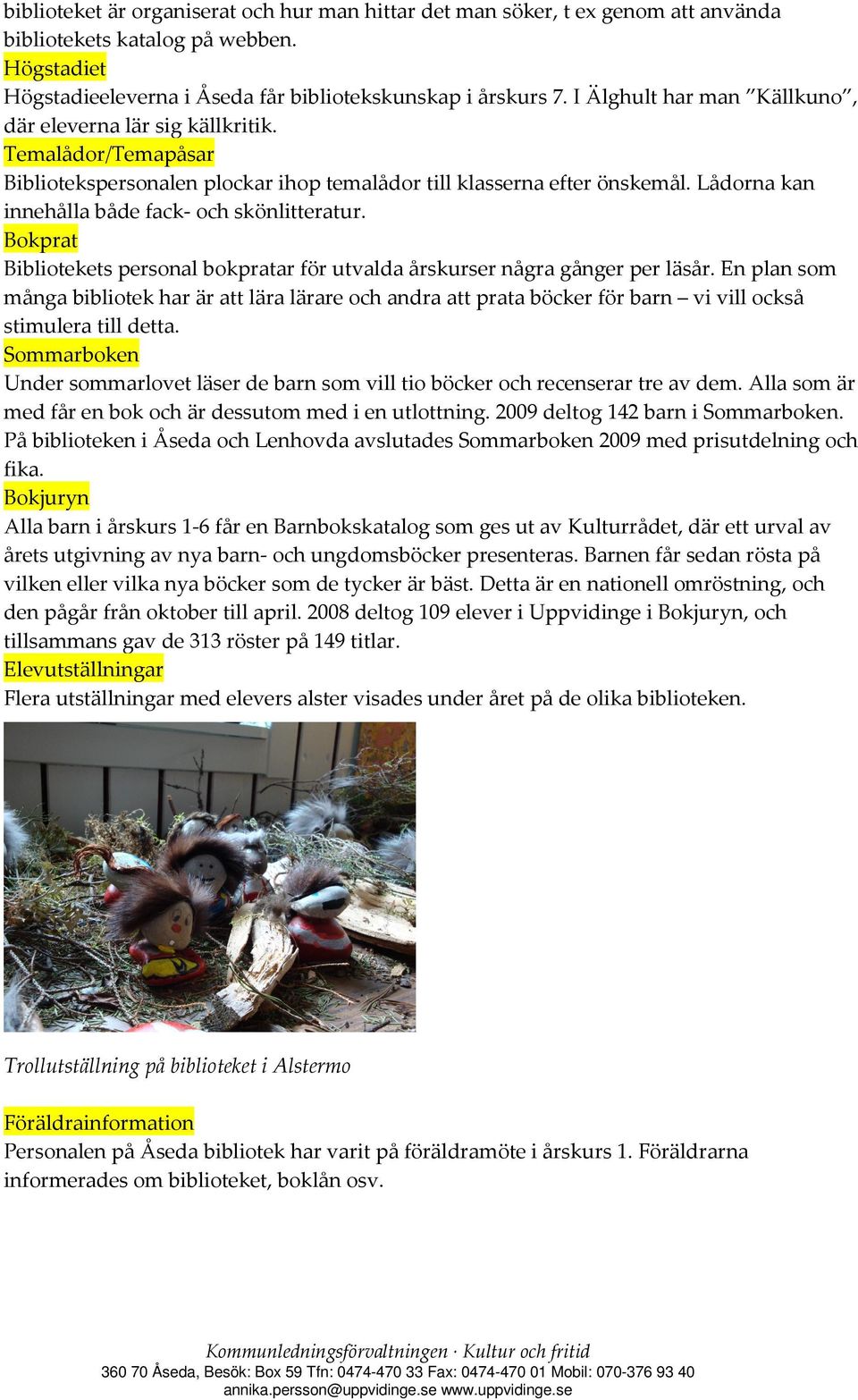 biblioteket är organiserat och hur man hittar det man söker, t ex genom att använda bibliotekets katalog på webben.
Högstadiet
Högstadieeleverna i Åseda får bibliotekskunskap i årskurs 7. I Älghult har man ”Källkuno”, där eleverna lär sig källkritik.
Temalådor/Temapåsar
Bibliotekspersonalen plockar ihop temalådor till klasserna efter önskemål. Lådorna kan innehålla både fack- och skönlitteratur.
Bokprat
Bibliotekets personal bokpratar för utvalda årskurser några gånger per läsår. En plan som många bibliotek har är att lära lärare och andra att prata böcker för barn – vi vill också stimulera till detta.
Sommarboken
Under sommarlovet läser de barn som vill tio böcker och recenserar tre av dem. Alla som är med får en bok och är dessutom med i en utlottning. 2009 deltog 142 barn i Sommarboken. På biblioteken i Åseda och Lenhovda avslutades Sommarboken 2009 med prisutdelning och fika.
Bokjuryn
Alla barn i årskurs 1-6 får en Barnbokskatalog som ges ut av Kulturrådet, där ett urval av årets utgivning av nya barn- och ungdomsböcker presenteras. Barnen får sedan rösta på vilken eller vilka nya böcker som de tycker är bäst. Detta är en nationell omröstning, och den pågår från oktober till april. 2008 deltog 109 elever i Uppvidinge i Bokjuryn, och tillsammans gav de 313 röster på 149 titlar.
Elevutställningar
Flera utställningar med elevers alster visades under året på de olika biblioteken.

Trollutställning på biblioteket i Alstermo

Föräldrainformation
Personalen på Åseda bibliotek har varit på föräldramöte i årskurs 1. Föräldrarna informerades om biblioteket, boklån osv.

Kommunledningsförvaltningen · Kultur och fritid
360 70 Åseda, Besök: Box 59 Tfn: 0474-470 33 Fax: 0474-470 01 Mobil: 070-376 93 40
annika.persson@uppvidinge.se www.uppvidinge.se